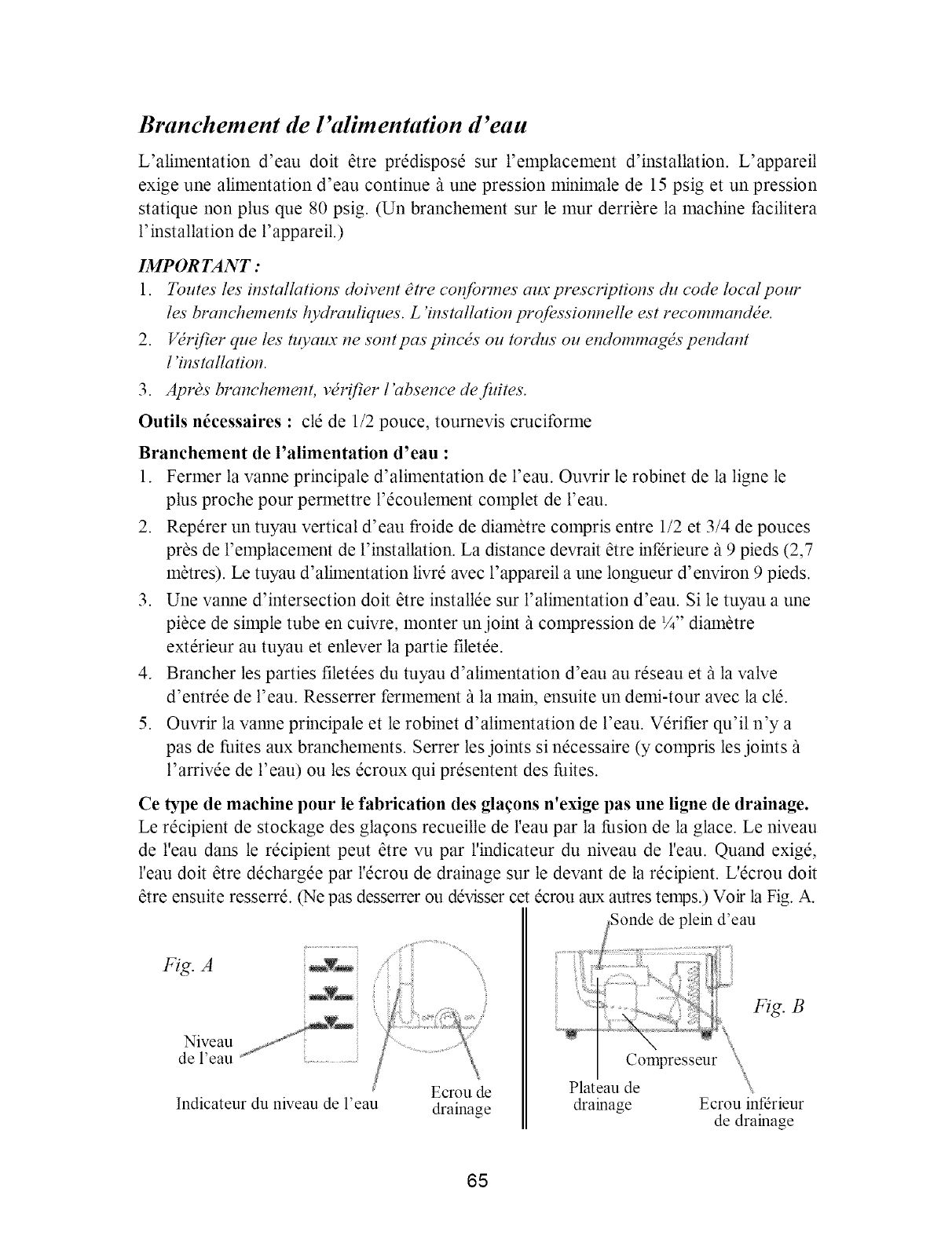 Branchement de l'alimentation d'eau

L'alimentation d'eau doit être prédisposé sur l'emplacement d'installation. L'appareil exige une alimentation d'eau continue à une pression minimale de 15 psig et un pression statique non plus que 80 psig. (Un branchement sur le mur derrière la machine facilitera l'installation de l'appareil.)

IMPORTANT :
1. Toutes les installations doivent être conformes aux prescriptions du code local pour les branchements hydrauliques. L'installation professionnelle est recommandée.
2. Vérifier que les tuyaux ne sont pas pincés ou tordus ou endommagés pendant l'installation.
3. Après branchement, vérifier l'absence de fuites.

Outils nécessaires : clé de 1/2 pouce, tournevis cruciforme

Branchement de l'alimentation d'eau :
1. Fermer la vanne principale d'alimentation de l'eau. Ouvrir le robinet de la ligne le plus proche pour permettre l'écoulement complet de l'eau.
2. Repérer un tuyau vertical d'eau froide de diamètre compris entre 1/2 et 3/4 de pouces près de l'emplacement de l'installation. La distance devrait être inférieure à 9 pieds (2,7 mètres). Le tuyau d'alimentation livré avec l'appareil a une longueur d'environ 9 pieds.
3. Une vanne d'intersection doit être installée sur l'alimentation d'eau. Si le tuyau a une pièce de simple tube en cuivre, monter un joint à compression de ¼" diamètre extérieur au tuyau et enlever la partie filetée.
4. Brancher les parties filetées du tuyau d'alimentation d'eau au réseau et à la valve d'entrée de l'eau. Resserrer fermement à la main, ensuite un demi-tour avec la clé.
5. Ouvrir la vanne principale et le robinet d'alimentation de l'eau. Vérifier qu'il n'y a pas de fuites aux branchements. Serrer les joints si nécessaire (y compris les joints à l'arrivée de l'eau) ou les écroux qui présentent des fuites.

Ce type de machine pour le fabrication des glaçons n'exige pas une ligne de drainage. Le récipient de stockage des glaçons recueille de l'eau par la fusion de la glace. Le niveau de l'eau dans le récipient peut être vu par l'indicateur du niveau de l'eau. Quand exigé, l'eau doit être déchargée par l'écrou de drainage sur le devant de la récipient. L'écrou doit être ensuite resserré. (Ne pas desserrer ou dévisser cet écrou aux autres temps.) Voir la Fig. A.

Fig. A
Niveau de l'eau
Indicateur du niveau de l'eau
Ecrou de drainage

Sonde de plein d'eau
Fig. B
Compresseur
Plateau de drainage
Ecrou inférieur de drainage

65